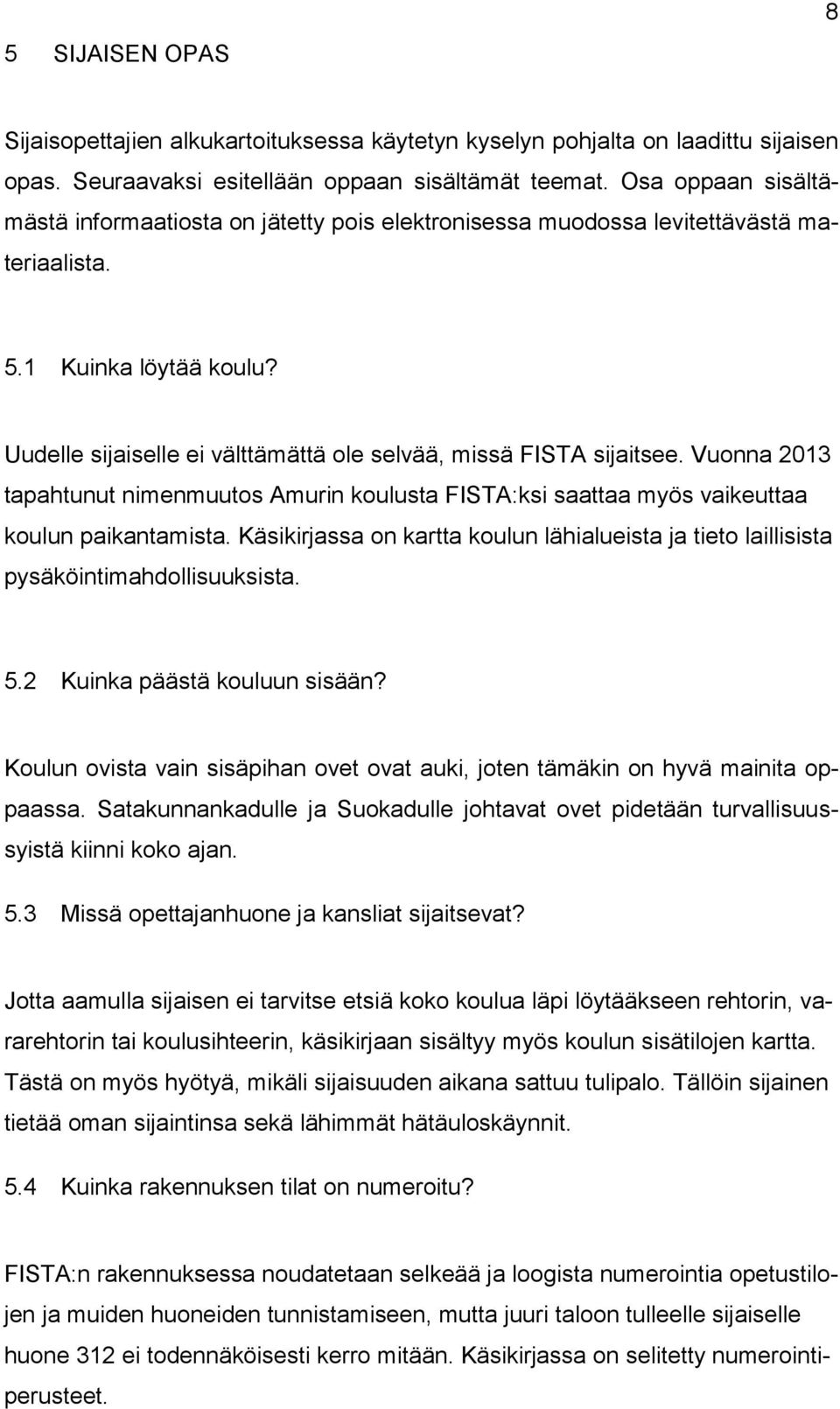 8

5 SIJAISEN OPAS

Sijaisopettajien alkukartoituksessa käytetyn kyselyn pohjalta on laadittu sijaisen opas. Seuraavaksi esitellään oppaan sisältämät teemat. Osa oppaan sisältämästä informaatiosta on jätetty pois elektronisessa muodossa levitettävästä materiaalista.

5.1 Kuinka löytää koulu?

Uudelle sijaiselle ei välttämättä ole selvää, missä FISTA sijaitsee. Vuonna 2013 tapahtunut nimenmuutos Amurin koulusta FISTA:ksi saattaa myös vaikeuttaa koulun paikantamista. Käsikirjassa on kartta koulun lähialueista ja tieto laillisista pysäköintimahdollisuuksista.

5.2 Kuinka päästä kouluun sisään?

Koulun ovista vain sisäpihan ovet ovat auki, joten tämäkin on hyvä mainita oppaassa. Satakunnankadulle ja Suokadulle johtavat ovet pidetään turvallisuussyistä kiinni koko ajan.

5.3 Missä opettajanhuone ja kansliat sijaitsevat?

Jotta aamulla sijaisen ei tarvitse etsiä koko koulua läpi löytääkseen rehtorin, vararehtorin tai koulusihteerin, käsikirjaan sisältyy myös koulun sisätilojen kartta. Tästä on myös hyötyä, mikäli sijaisuuden aikana sattuu tulipalo. Tällöin sijainen tietää oman sijaintinsa sekä lähimmät hätäuloskäynnit.

5.4 Kuinka rakennuksen tilat on numeroitu?

FISTA:n rakennuksessa noudatetaan selkeää ja loogista numerointia opetustilojen ja muiden huoneiden tunnistamiseen, mutta juuri taloon tulleelle sijaiselle huone 312 ei todennäköisesti kerro mitään. Käsikirjassa on selitetty numerointiperusteet.